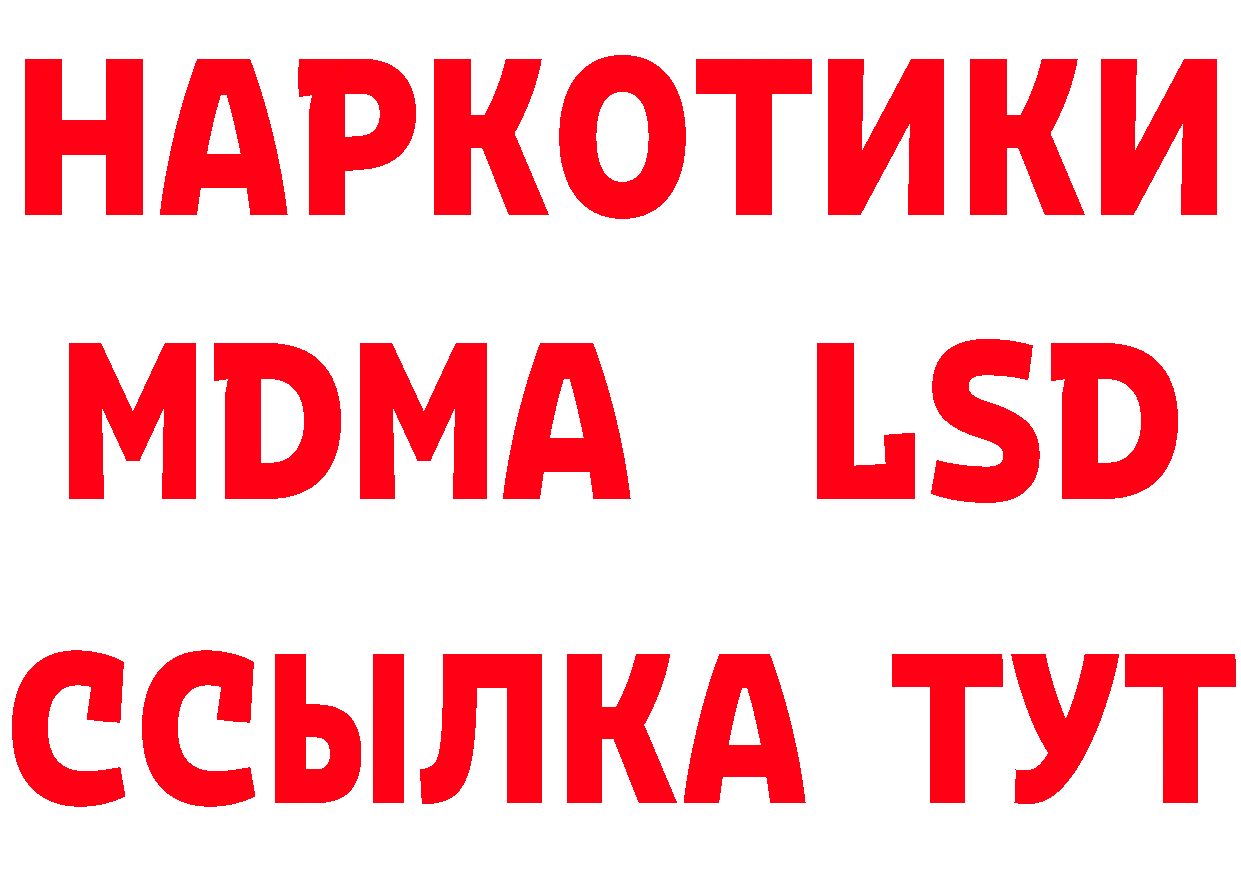 НАРКОТИКИ
MDMA LSD
ССЫЛКА ТУТ